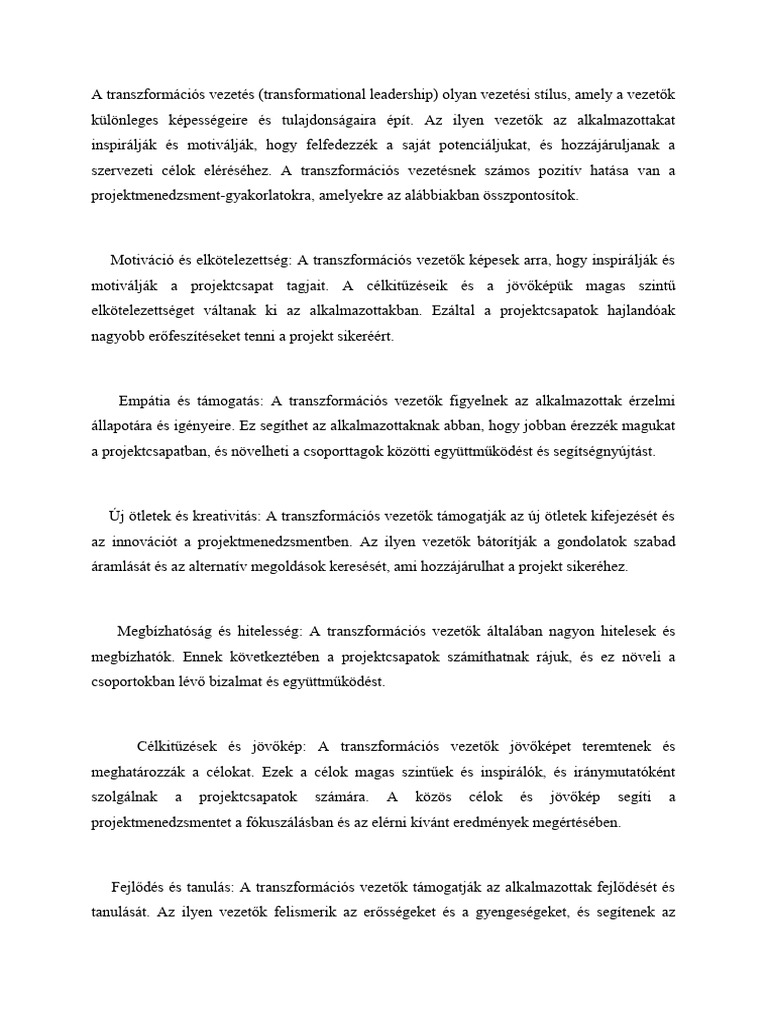 A transzformációs vezetés (transformational leadership) olyan vezetési stílus, amely a vezetők különleges képességeire és tulajdonságaira épít. Az ilyen vezetők az alkalmazottakat inspirálják és motiválják, hogy felfedezzék a saját potenciáljukat, és hozzájáruljanak a szervezeti célok eléréséhez. A transzformációs vezetésnek számos pozitív hatása van a projektmenedzsment-gyakorlatokra, amelyekre az alábbiakban összpontosítok.

Motiváció és elkötelezettség: A transzformációs vezetők képesek arra, hogy inspirálják és motiválják a projektcsapat tagjait. A célkitűzéseik és a jövőképük magas szintű elkötelezettséget váltanak ki az alkalmazottakban. Ezáltal a projektcsapatok hajlandóak nagyobb erőfeszítéseket tenni a projekt sikeréért.

Empátia és támogatás: A transzformációs vezetők figyelnek az alkalmazottak érzelmi állapotára és igényeire. Ez segíthet az alkalmazottaknak abban, hogy jobban érezzék magukat a projektcsapatban, és növelheti a csoporttagok közötti együttműködést és segítségnyújtást.

Új ötletek és kreativitás: A transzformációs vezetők támogatják az új ötletek kifejezését és az innovációt a projektmenedzsmentben. Az ilyen vezetők bátorítják a gondolatok szabad áramlását és az alternatív megoldások keresését, ami hozzájárulhat a projekt sikeréhez.

Megbízhatóság és hitelesség: A transzformációs vezetők általában nagyon hitelesek és megbízhatók. Ennek következtében a projektcsapatok számíthatnak rájuk, és ez növeli a csoportokban lévő bizalmat és együttműködést.

Célkitűzések és jövőkép: A transzformációs vezetők jövőképet teremtenek és meghatározzák a célokat. Ezek a célok magas szintűek és inspirálók, és iránymutatóként szolgálnak a projektcsapatok számára. A közös célok és jövőkép segíti a projektmenedzsmentet a fókuszálásban és az elérni kívánt eredmények megértésében.

Fejlődés és tanulás: A transzformációs vezetők támogatják az alkalmazottak fejlődését és tanulását. Az ilyen vezetők felismerik az erősségeket és a gyengeségeket, és segítenek az